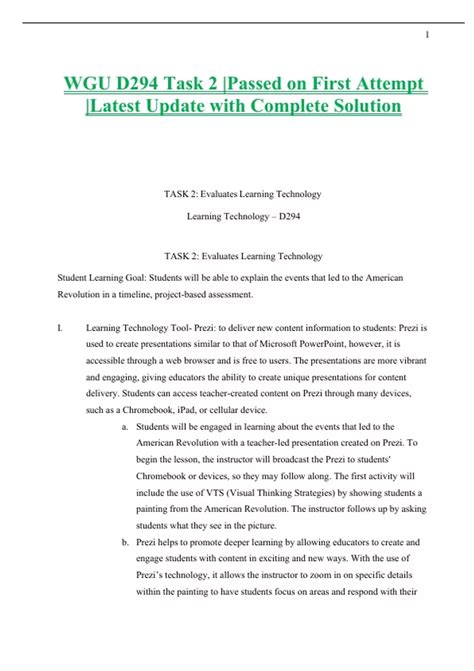 1

WGU D294 Task 2 |Passed on First Attempt |Latest Update with Complete Solution

TASK 2: Evaluates Learning Technology

Learning Technology – D294

TASK 2: Evaluates Learning Technology

Student Learning Goal: Students will be able to explain the events that led to the American Revolution in a timeline, project-based assessment.

I. Learning Technology Tool- Prezi: to deliver new content information to students: Prezi is used to create presentations similar to that of Microsoft PowerPoint, however, it is accessible through a web browser and is free to users. The presentations are more vibrant and engaging, giving educators the ability to create unique presentations for content delivery. Students can access teacher-created content on Prezi through many devices, such as a Chromebook, iPad, or cellular device.

a. Students will be engaged in learning about the events that led to the American Revolution with a teacher-led presentation created on Prezi. To begin the lesson, the instructor will broadcast the Prezi to students' Chromebook or devices, so they may follow along. The first activity will include the use of VTS (Visual Thinking Strategies) by showing students a painting from the American Revolution. The instructor follows up by asking students what they see in the picture.

b. Prezi helps to promote deeper learning by allowing educators to create and engage students with content in exciting and new ways. With the use of Prezi's technology, it allows the instructor to zoom in on specific details within the painting to have students focus on areas and respond with their